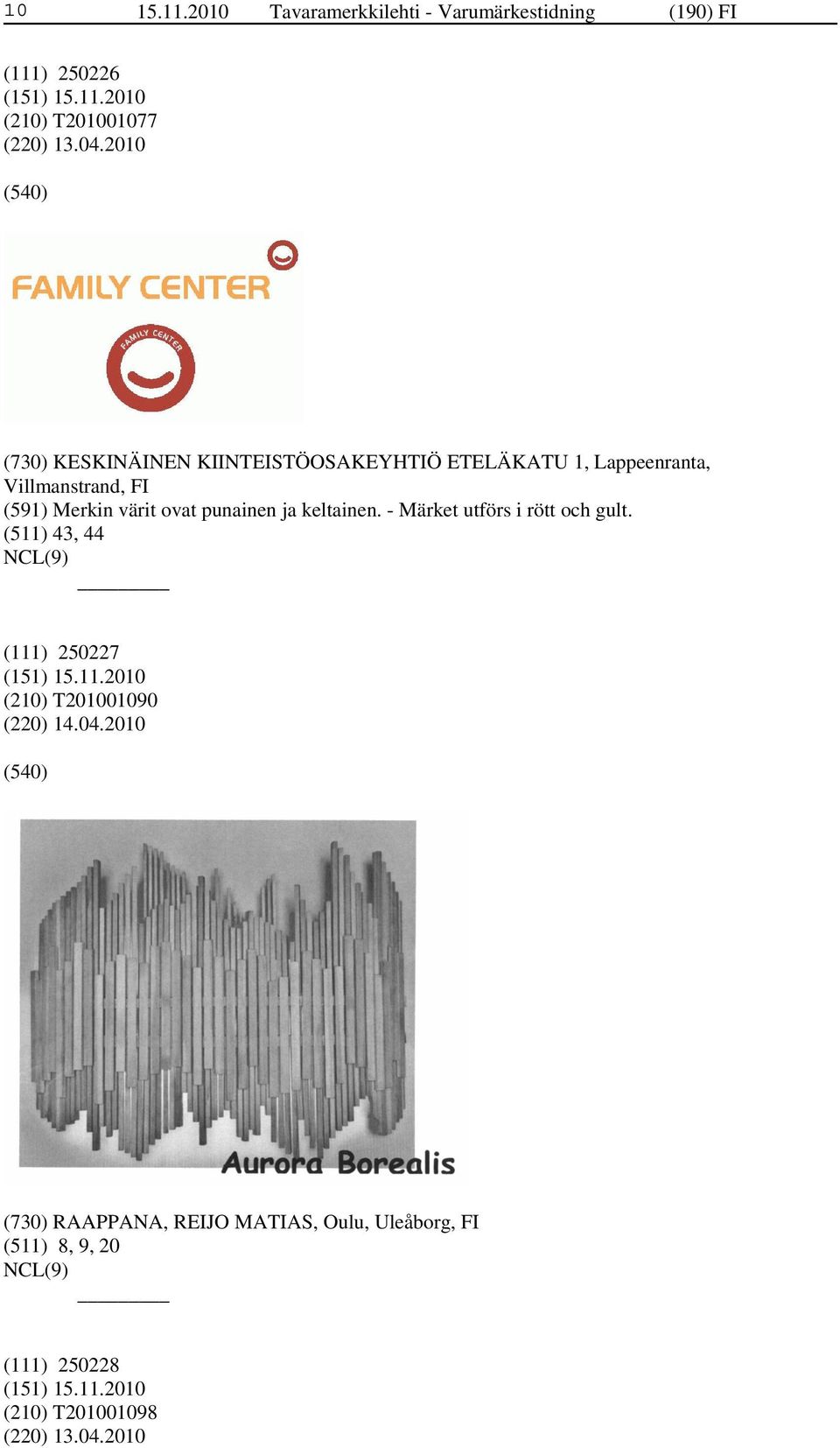 10 15.11.2010 Tavaramerkkilehti - Varumärkestidning (190) FI

(111) 250226
(151) 15.11.2010
(210) T201001077
(220) 13.04.2010

(540)

FAMILY CENTER

FAMILY CENTER

(730) KESKINÄINEN KIINTEISTÖOSAKEYHTIÖ ETELÄKATU 1, Lappeenranta, Villmanstrand, FI
(591) Merkin värit ovat punainen ja keltainen. - Märket utförs i rött och gult.
(511) 43, 44
NCL(9)

(111) 250227
(151) 15.11.2010
(210) T201001090
(220) 14.04.2010

(540)

Aurora Borealis

(730) RAAPPANA, REIJO MATIAS, Oulu, Uleåborg, FI
(511) 8, 9, 20
NCL(9)

(111) 250228
(151) 15.11.2010
(210) T201001098
(220) 13.04.2010